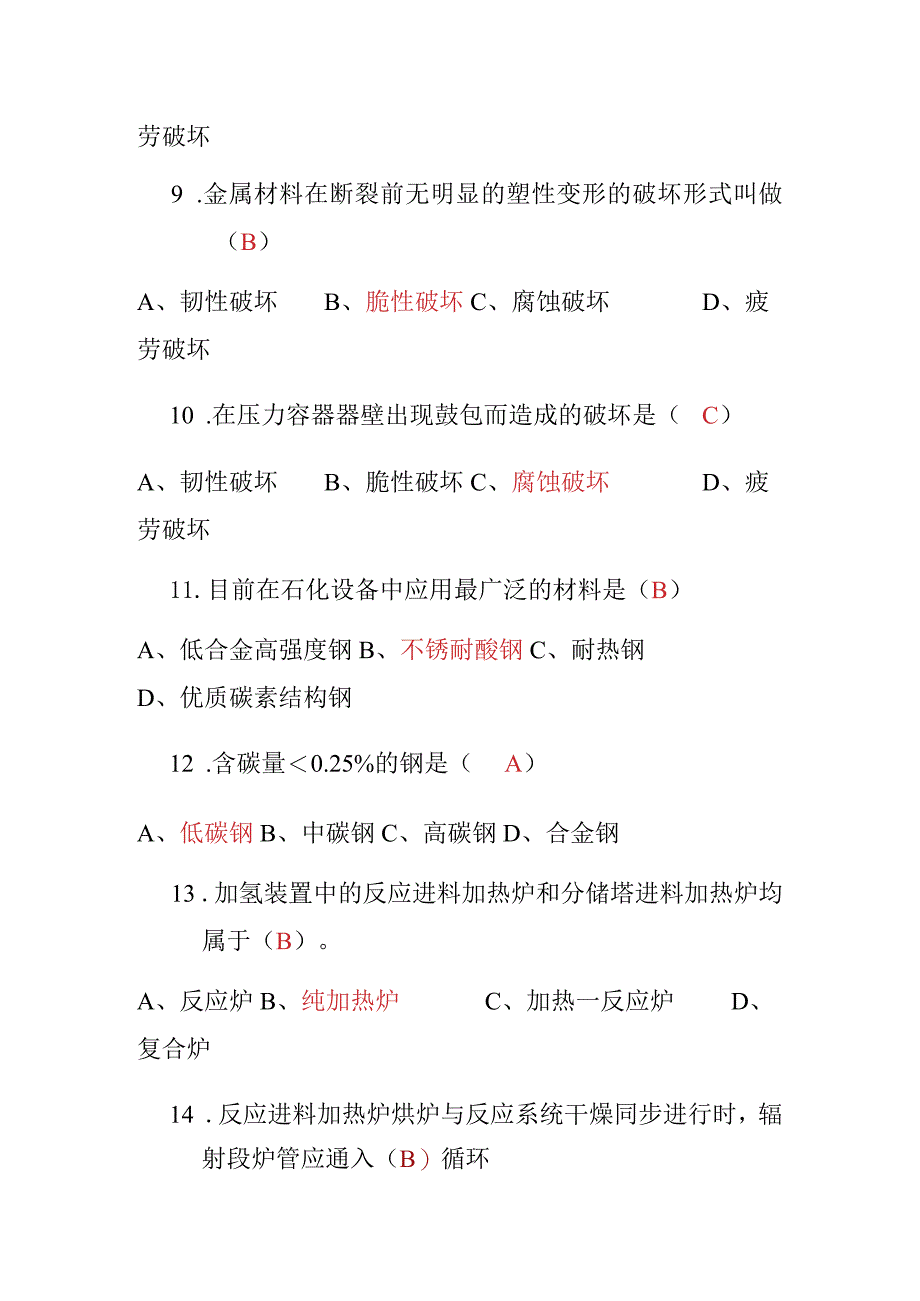 劳破坏

9 .金属材料在断裂前无明显的塑性变形的破坏形式叫做（B）

A、韧性破坏 B、脆性破坏 C、腐蚀破坏 D、疲劳破坏

10 .在压力容器器壁出现鼓包而造成的破坏是（ C）

A、韧性破坏 B、脆性破坏 C、腐蚀破坏 D、疲劳破坏

11. 目前在石化设备中应用最广泛的材料是（B）

A、低合金高强度钢 B、不锈耐酸钢 C、耐热钢 D、优质碳素结构钢

12 .含碳量＜0.25%的钢是（ A）

A、低碳钢 B、中碳钢 C、高碳钢 D、合金钢

13 . 加氢装置中的反应进料加热炉和分储塔进料加热炉均属于（B）。

A、反应炉 B、纯加热炉 C、加热一反应炉 D、复合炉

14 . 反应进料加热炉烘炉与反应系统干燥同步进行时，辐射段炉管应通入（B）循环